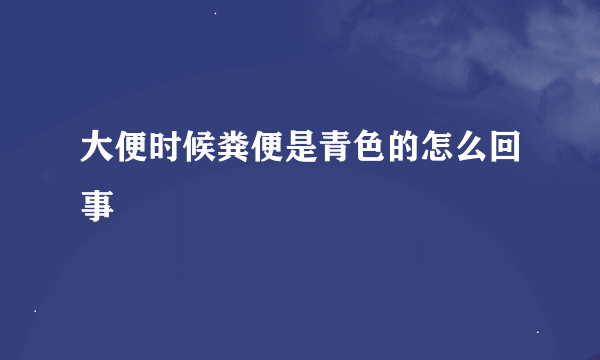 大便时候粪便是青色的怎么回事